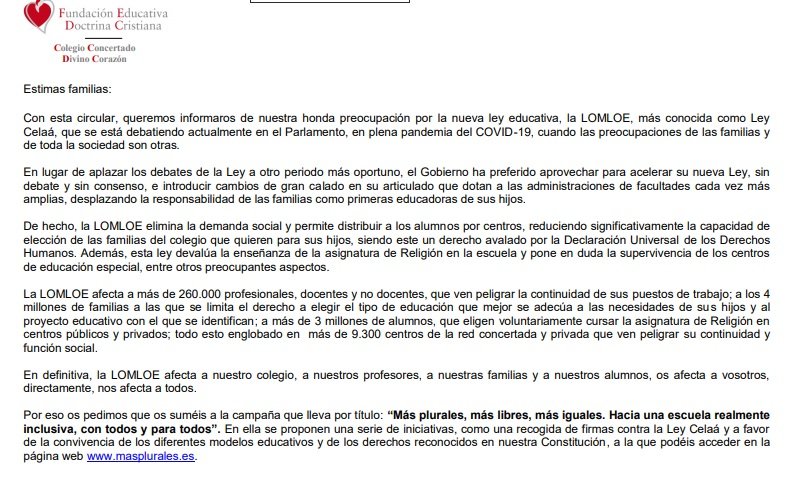 Fundación Educativa Doctrina Cristiana

Colegio Concertado
Divino Corazón

Estimas familias:

Con esta circular, queremos informaros de nuestra honda preocupación por la nueva ley educativa, la LOMLOE, más conocida como Ley Celaá, que se está debatiendo actualmente en el Parlamento, en plena pandemia del COVID-19, cuando las preocupaciones de las familias y de toda la sociedad son otras.

En lugar de aplazar los debates de la Ley a otro periodo más oportuno, el Gobierno ha preferido aprovechar para acelerar su nueva Ley, sin debate y sin consenso, e introducir cambios de gran calado en su articulado que dotan a las administraciones de facultades cada vez más amplias, desplazando la responsabilidad de las familias como primeras educadoras de sus hijos.

De hecho, la LOMLOE elimina la demanda social y permite distribuir a los alumnos por centros, reduciendo significativamente la capacidad de elección de las familias del colegio que quieren para sus hijos, siendo este un derecho avalado por la Declaración Universal de los Derechos Humanos. Además, esta ley devalúa la enseñanza de la asignatura de Religión en la escuela y pone en duda la supervivencia de los centros de educación especial, entre otros preocupantes aspectos.

La LOMLOE afecta a más de 260.000 profesionales, docentes y no docentes, que ven peligrar la continuidad de sus puestos de trabajo; a los 4 millones de familias a las que se limita el derecho a elegir el tipo de educación que mejor se adecúa a las necesidades de sus hijos y al proyecto educativo con el que se identifican; a más de 3 millones de alumnos, que eligen voluntariamente cursar la asignatura de Religión en centros públicos y privados; todo esto englobado en más de 9.300 centros de la red concertada y privada que ven peligrar su continuidad y función social.

En definitiva, la LOMLOE afecta a nuestro colegio, a nuestros profesores, a nuestras familias y a nuestros alumnos, os afecta a vosotros, directamente, nos afecta a todos.

Por eso os pedimos que os suméis a la campaña que lleva por título: "Más plurales, más libres, más iguales. Hacia una escuela realmente inclusiva, con todos y para todos". En ella se proponen una serie de iniciativas, como una recogida de firmas contra la Ley Celaá y a favor de la convivencia de los diferentes modelos educativos y de los derechos reconocidos en nuestra Constitución, a la que podéis acceder en la página web www.masplurales.es.